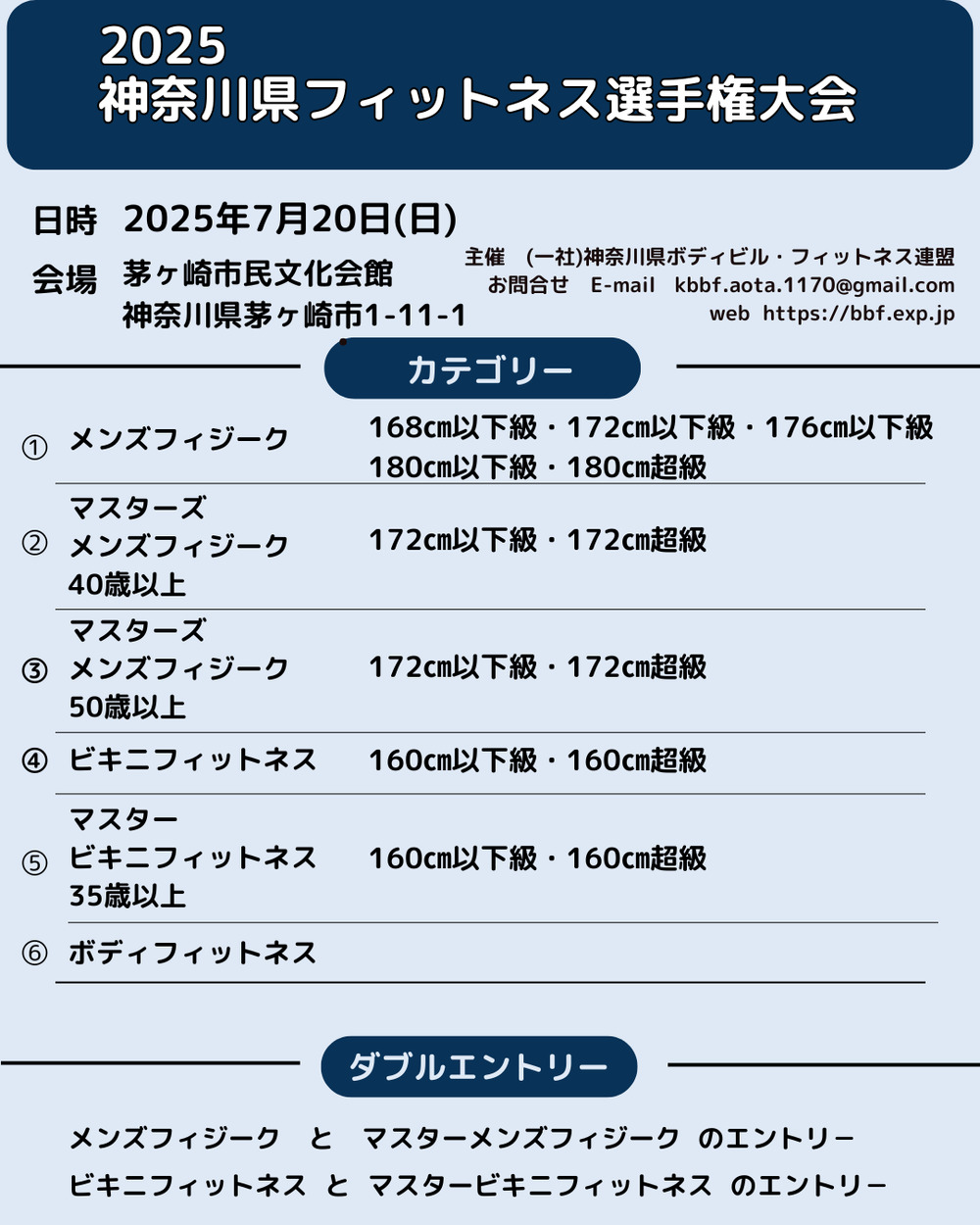 2025
神奈川県フィットネス選手権大会

日時 2025年7月20日(日)

会場 茅ヶ崎市民文化会館
神奈川県茅ヶ崎市1-11-1

主催 (一社)神奈川県ボディビル・フィットネス連盟
お問合せ E-mail kbbf.aota.1170@gmail.com
web https://bbf.exp.jp

カテゴリー

① メンズフィジーク 168㎝以下級・172㎝以下級・176㎝以下級
180㎝以下級・180㎝超級

② マスターズ
メンズフィジーク
40歳以上
172㎝以下級・172㎝超級

③ マスターズ
メンズフィジーク
50歳以上
172㎝以下級・172㎝超級

④ ビキニフィットネス 160㎝以下級・160㎝超級

⑤ マスター
ビキニフィットネス
35歳以上
160㎝以下級・160㎝超級

⑥ ボディフィットネス

ダブルエントリー

メンズフィジーク と マスターメンズフィジーク のエントリー
ビキニフィットネス と マスタービキニフィットネス のエントリー